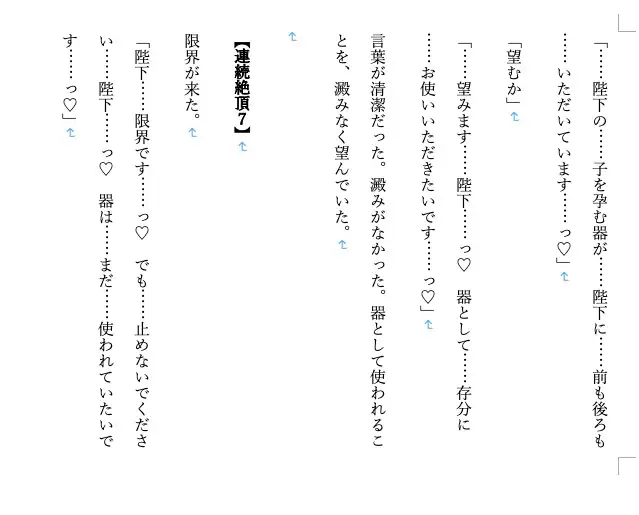 「……陛下の……子を孕む器が……陛下に……前も後ろも……いただいています……っ♡」

「望むか」

「……望みます……陛下……っ♡　器として……存分に……お使いいただきたいです……っ♡」

言葉が清潔だった。澱みがなかった。器として使われることを、澱みなく望んでいた。

【連続絶頂7】

限界が来た。

「陛下……限界です……っ♡　でも……止めないでください……陛下……っ♡　器は……まだ……使われていたいです……っ♡」